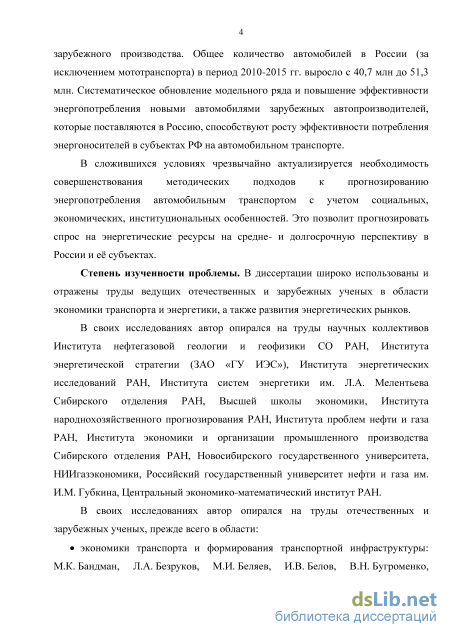 4

зарубежного производства. Общее количество автомобилей в России (за исключением мототранспорта) в период 2010-2015 гг. выросло с 40,7 млн до 51,3 млн. Систематическое обновление модельного ряда и повышение эффективности энергопотребления новыми автомобилями зарубежных автопроизводителей, которые поставляются в Россию, способствуют росту эффективности потребления энергоносителей в субъектах РФ на автомобильном транспорте.

В сложившихся условиях чрезвычайно актуализируется необходимость совершенствования методических подходов к прогнозированию энергопотребления автомобильным транспортом с учетом социальных, экономических, институциональных особенностей. Это позволит прогнозировать спрос на энергетические ресурсы на средне- и долгосрочную перспективу в России и её субъектах.

Степень изученности проблемы. В диссертации широко использованы и отражены труды ведущих отечественных и зарубежных ученых в области экономики транспорта и энергетики, а также развития энергетических рынков.

В своих исследованиях автор опирался на труды научных коллективов Института нефтегазовой геологии и геофизики СО РАН, Института энергетической стратегии (ЗАО «ГУ ИЭС»), Института энергетических исследований РАН, Института систем энергетики им. Л.А. Мелентьева Сибирского отделения РАН, Высшей школы экономики, Института народнохозяйственного прогнозирования РАН, Института проблем нефти и газа РАН, Института экономики и организации промышленного производства Сибирского отделения РАН, Новосибирского государственного университета, НИИгазэкономики, Российский государственный университет нефти и газа им. И.М. Губкина, Центральный экономико-математический институт РАН.

В своих исследованиях автор опирался на труды отечественных и зарубежных ученых, прежде всего в области:

• экономики транспорта и формирования транспортной инфраструктуры: М.К. Бандман, Л.А. Безруков, М.И. Беляев, И.В. Белов, В.Н. Бугроменко,

dsLib.net
библиотека диссертаций